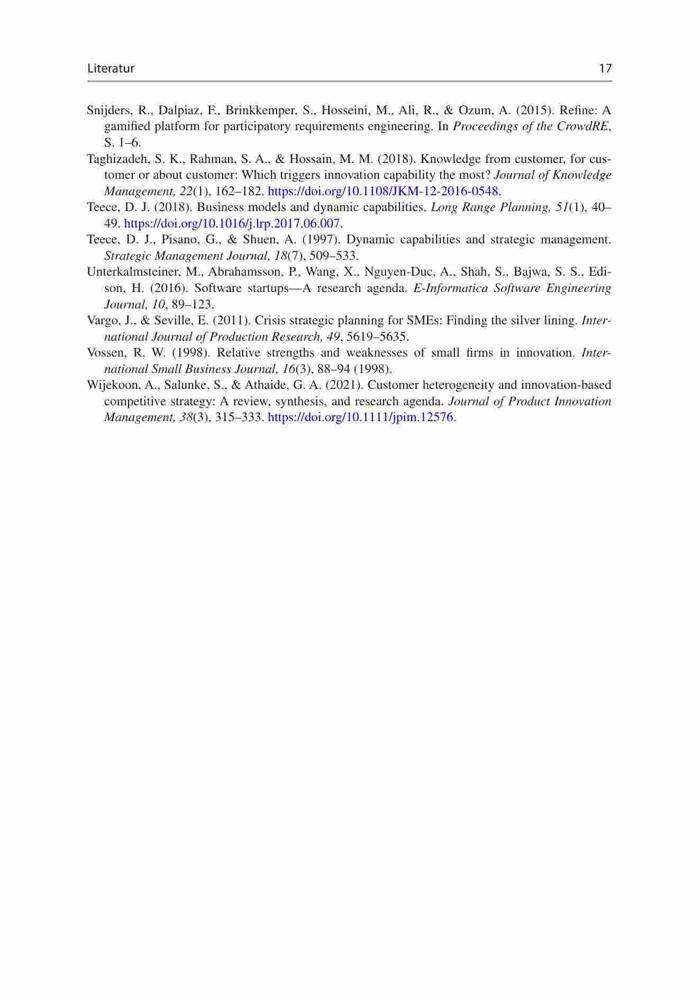 Literatur 17

Snijders, R., Dalpiaz, F., Brinkkemper, S., Hosseini, M., Ali, R., & Ozum, A. (2015). Refine: A gamified platform for participatory requirements engineering. In Proceedings of the CrowdRE, S. 1–6.

Taghizadeh, S. K., Rahman, S. A., & Hossain, M. M. (2018). Knowledge from customer, for customer or about customer: Which triggers innovation capability the most? Journal of Knowledge Management, 22(1), 162–182. https://doi.org/10.1108/JKM-12-2016-0548.

Teece, D. J. (2018). Business models and dynamic capabilities. Long Range Planning, 51(1), 40–49. https://doi.org/10.1016/j.lrp.2017.06.007.

Teece, D. J., Pisano, G., & Shuen, A. (1997). Dynamic capabilities and strategic management. Strategic Management Journal, 18(7), 509–533.

Unterkalmsteiner, M., Abrahamsson, P., Wang, X., Nguyen-Duc, A., Shah, S., Bajwa, S. S., Edison, H. (2016). Software startups—A research agenda. E-Informatica Software Engineering Journal, 10, 89–123.

Vargo, J., & Seville, E. (2011). Crisis strategic planning for SMEs: Finding the silver lining. International Journal of Production Research, 49, 5619–5635.

Vossen, R. W. (1998). Relative strengths and weaknesses of small firms in innovation. International Small Business Journal, 16(3), 88–94 (1998).

Wijekoon, A., Salunke, S., & Athaide, G. A. (2021). Customer heterogeneity and innovation-based competitive strategy: A review, synthesis, and research agenda. Journal of Product Innovation Management, 38(3), 315–333. https://doi.org/10.1111/jpim.12576.